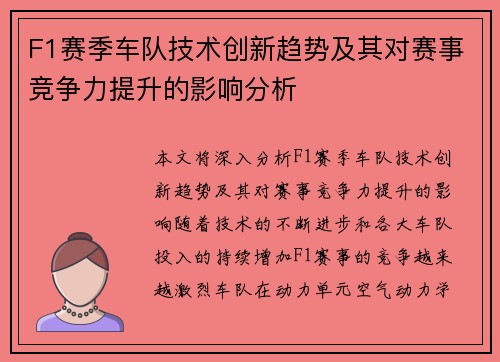 F1赛季车队技术创新趋势及其对赛事竞争力提升的影响分析

本文将深入分析F1赛季车队技术创新趋势及其对赛事竞争力提升的影响随着技术的不断进步和各大车队投入的持续增加F1赛事的竞争越来越激烈车队在动力单元空气动力学